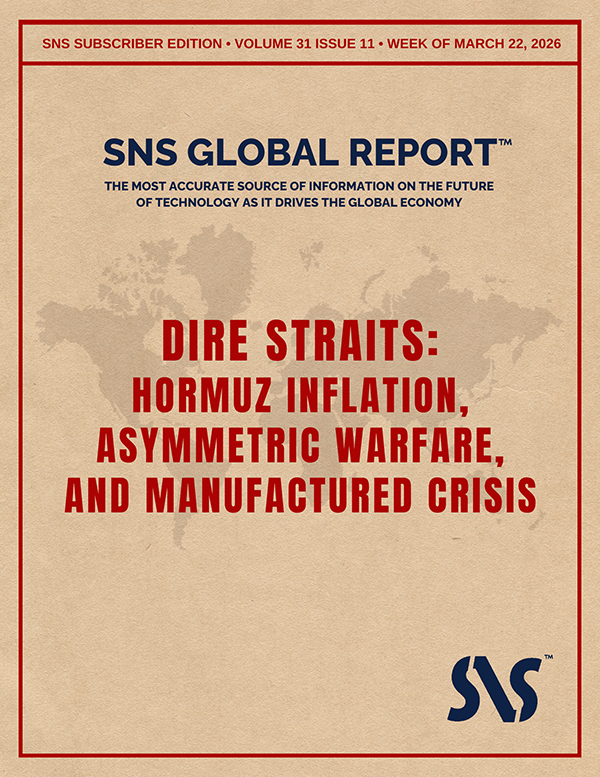 SNS SUBSCRIBER EDITION • VOLUME 31 ISSUE 11 • WEEK OF MARCH 22, 2026

SNS GLOBAL REPORT™

THE MOST ACCURATE SOURCE OF INFORMATION ON THE FUTURE OF TECHNOLOGY AS IT DRIVES THE GLOBAL ECONOMY

DIRE STRAITS:
HORMUZ INFLATION, ASYMMETRIC WARFARE, AND MANUFACTURED CRISIS

SNS™